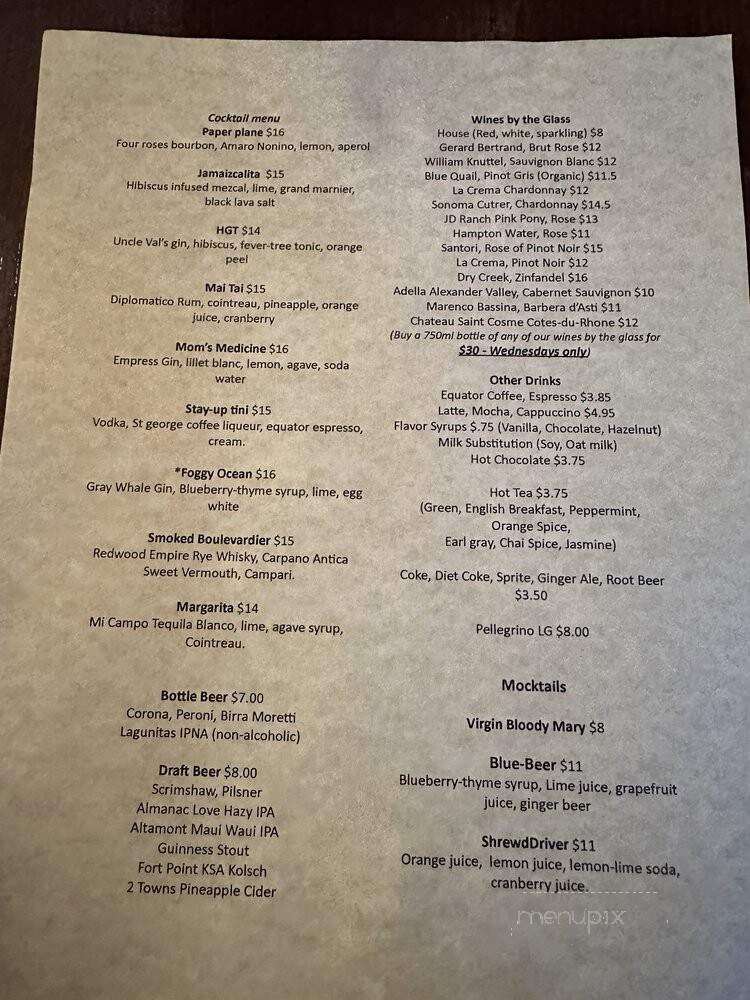 Cocktail menu
Paper plane $16
Four roses bourbon, Amaro Nonino, lemon, aperol

Jamaizcalita $15
Hibiscus infused mezcal, lime, grand marnier, black lava salt

HGT $14
Uncle Val's gin, hibiscus, fever-tree tonic, orange peel

Mai Tai $15
Diplomatico Rum, cointreau, pineapple, orange juice, cranberry

Mom's Medicine $16
Empress Gin, lillet blanc, lemon, agave, soda water

Stay-up tini $15
Vodka, St george coffee liqueur, equator espresso, cream.

*Foggy Ocean $16
Gray Whale Gin, Blueberry-thyme syrup, lime, egg white

Smoked Boulevardier $15
Redwood Empire Rye Whisky, Carpano Antica Sweet Vermouth, Campari.

Margarita $14
Mi Campo Tequila Blanco, lime, agave syrup, Cointreau.

Bottle Beer $7.00
Corona, Peroni, Birra Moretti
Lagunitas IPNA (non-alcoholic)

Draft Beer $8.00
Scrimshaw, Pilsner
Almanac Love Hazy IPA
Altamont Maui Waui IPA
Guinness Stout
Fort Point KSA Kolsch
2 Towns Pineapple Cider

Wines by the Glass
House (Red, white, sparkling) $8
Gerard Bertrand, Brut Rose $12
William Knuttel, Sauvignon Blanc $12
Blue Quail, Pinot Gris (Organic) $11.5
La Crema Chardonnay $12
Sonoma Cutrer, Chardonnay $14.5
JD Ranch Pink Pony, Rose $13
Hampton Water, Rose $11
Santori, Rose of Pinot Noir $15
La Crema, Pinot Noir $12
Dry Creek, Zinfandel $16
Adella Alexander Valley, Cabernet Sauvignon $10
Marenco Bassina, Barbera d'Asti $11
Chateau Saint Cosme Cotes-du-Rhone $12
(Buy a 750ml bottle of any of our wines by the glass for $30 - Wednesdays only)

Other Drinks
Equator Coffee, Espresso $3.85
Latte, Mocha, Cappuccino $4.95
Flavor Syrups $.75 (Vanilla, Chocolate, Hazelnut)
Milk Substitution (Soy, Oat milk)
Hot Chocolate $3.75

Hot Tea $3.75
(Green, English Breakfast, Peppermint, Orange Spice, Earl gray, Chai Spice, Jasmine)

Coke, Diet Coke, Sprite, Ginger Ale, Root Beer $3.50

Pellegrino LG $8.00

Mocktails

Virgin Bloody Mary $8

Blue-Beer $11
Blueberry-thyme syrup, Lime juice, grapefruit juice, ginger beer

ShrewdDriver $11
Orange juice, lemon juice, lemon-lime soda, cranberry juice.

menupix